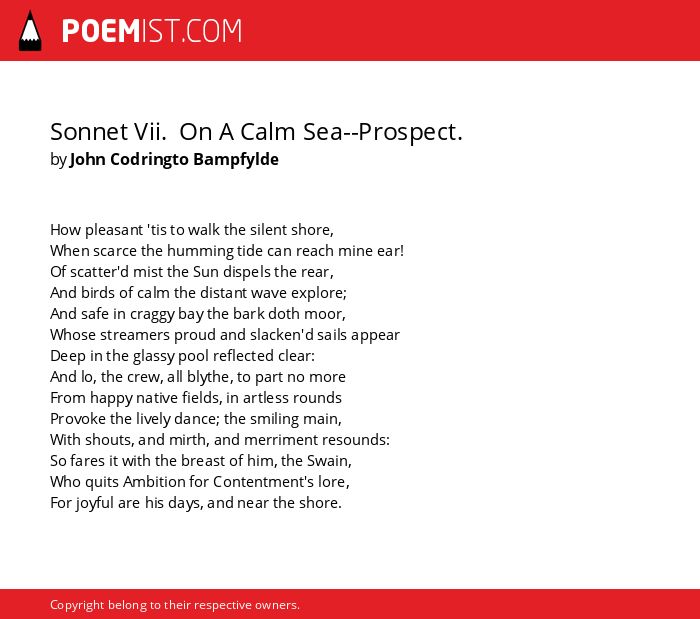 POEMIST.COM

Sonnet Vii. On A Calm Sea--Prospect.
by John Codringto Bampfylde

How pleasant 'tis to walk the silent shore,
When scarce the humming tide can reach mine ear!
Of scatter'd mist the Sun dispels the rear,
And birds of calm the distant wave explore;
And safe in craggy bay the bark doth moor,
Whose streamers proud and slacken'd sails appear
Deep in the glassy pool reflected clear:
And lo, the crew, all blythe, to part no more
From happy native fields, in artless rounds
Provoke the lively dance; the smiling main,
With shouts, and mirth, and merriment resounds:
So fares it with the breast of him, the Swain,
Who quits Ambition for Contentment's lore,
For joyful are his days, and near the shore.

Copyright belong to their respective owners.